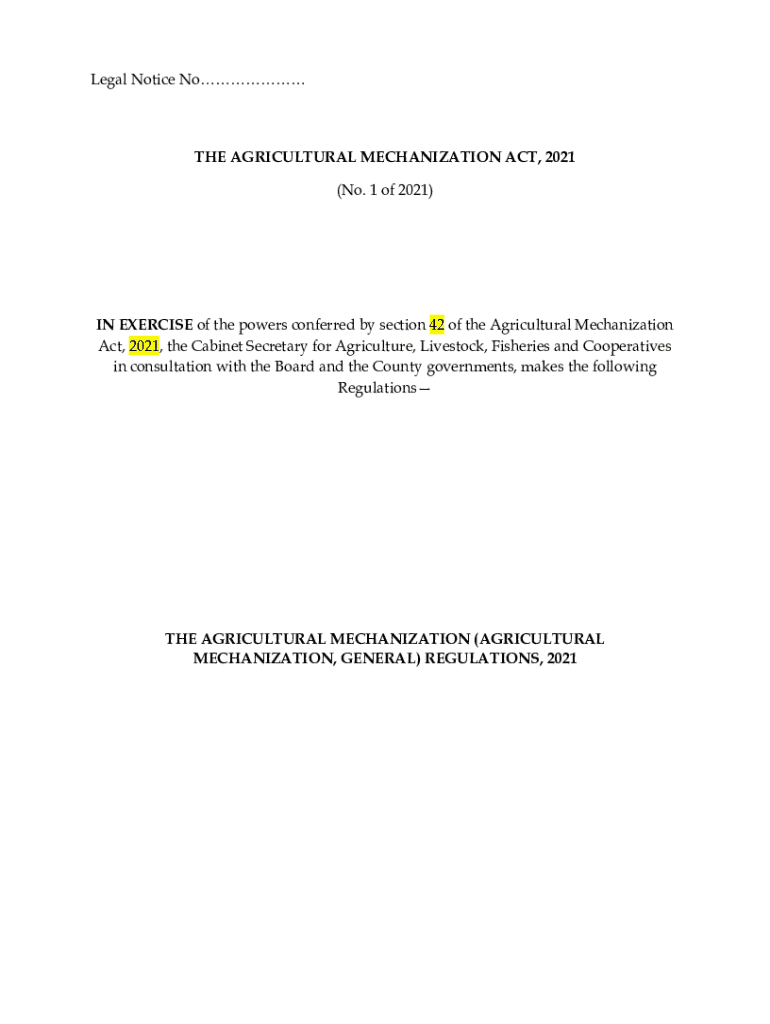 Legal Notice No…………………

THE AGRICULTURAL MECHANIZATION ACT, 2021

(No. 1 of 2021)

IN EXERCISE of the powers conferred by section 42 of the Agricultural Mechanization Act, 2021, the Cabinet Secretary for Agriculture, Livestock, Fisheries and Cooperatives in consultation with the Board and the County governments, makes the following Regulations—

THE AGRICULTURAL MECHANIZATION (AGRICULTURAL MECHANIZATION, GENERAL) REGULATIONS, 2021